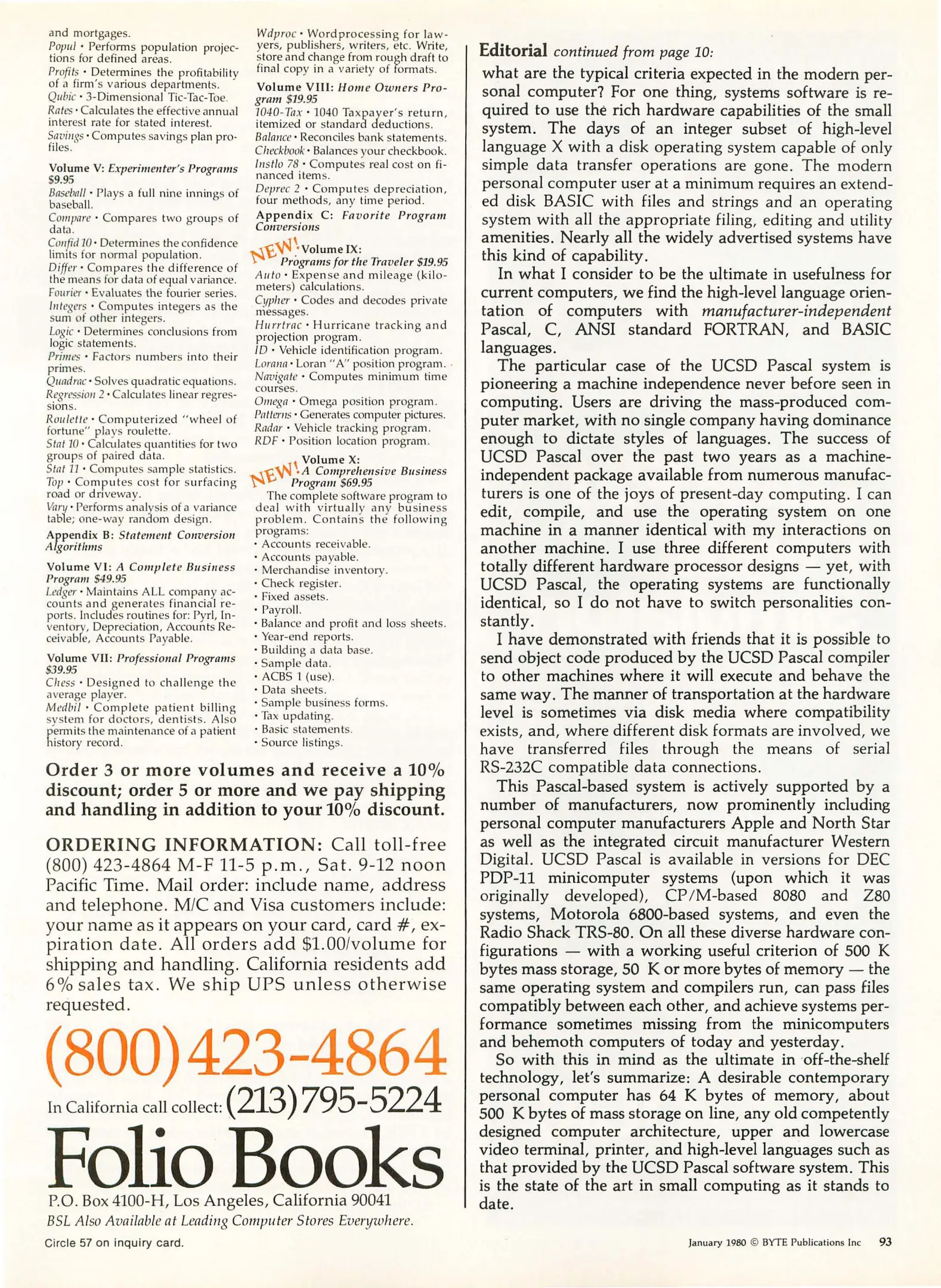 and mortgages.
Popul • Performs population projections for defined areas.
Profits • Determines the profitability of a firm's various departments.
Qubic • 3-Dimensional Tic-Tac-Toe.
Rates • Calculates the effective annual interest rate for stated interest.
Savings • Computes savings plan profiles.

Volume V: Experimenter's Programs $9.95
Baseball • Plays a full nine innings of baseball.
Compare • Compares two groups of data.
Confid 10 • Determines the confidence limits for normal population.
Differ • Compares the difference of the means for data of equal variance.
Fourier • Evaluates the fourier series.
Integers • Computes integers as the sum of other integers.
Logic • Determines conclusions from logic statements.
Primes • Factors numbers into their primes.
Quadrac • Solves quadratic equations.
Regression 2 • Calculates linear regressions.
Roulette • Computerized "wheel of fortune" plays roulette.
Stat 10 • Calculates quantities for two groups of paired data.
Stat 11 • Computes sample statistics.
Top • Computes cost for surfacing road or driveway.
Vary • Performs analysis of a variance table; one-way random design.
Appendix B: Statement Conversion Algorithms

Volume VI: A Complete Business Program $49.95
Ledger • Maintains ALL company accounts and generates financial reports. Includes routines for: Pyrl, Inventory, Depreciation, Accounts Receivable, Accounts Payable.

Volume VII: Professional Programs $39.95
Chess • Designed to challenge the average player.
Medbil • Complete patient billing system for doctors, dentists. Also permits the maintenance of a patient history record.

Wdproc • Wordprocessing for lawyers, publishers, writers, etc. Write, store and change from rough draft to final copy in a variety of formats.

Volume VIII: Home Owners Program $19.95
1040-Tax • 1040 Taxpayer's return, itemized or standard deductions.
Balance • Reconciles bank statements.
Checkbook • Balances your checkbook.
Instlo 78 • Computes real cost on financed items.
Deprec 2 • Computes depreciation, four methods, any time period.
Appendix C: Favorite Program Conversions

NEW! Volume IX: Programs for the Traveler $19.95
Auto • Expense and mileage (kilometers) calculations.
Cypher • Codes and decodes private messages.
Hurrtrac • Hurricane tracking and projection program.
ID • Vehicle identification program.
Lorana • Loran "A" position program.
Navigate • Computes minimum time courses.
Omega • Omega position program.
Patterns • Generates computer pictures.
Radar • Vehicle tracking program.
RDF • Position location program.

NEW! Volume X: A Comprehensive Business Program $69.95
The complete software program to deal with virtually any business problem. Contains the following programs:
• Accounts receivable.
• Accounts payable.
• Merchandise inventory.
• Check register.
• Fixed assets.
• Payroll.
• Balance and profit and loss sheets.
• Year-end reports.
• Building a data base.
• Sample data.
• ACBS 1 (use).
• Data sheets.
• Sample business forms.
• Tax updating.
• Basic statements.
• Source listings.

Order 3 or more volumes and receive a 10% discount; order 5 or more and we pay shipping and handling in addition to your 10% discount.

ORDERING INFORMATION: Call toll-free (800) 423-4864 M-F 11-5 p.m., Sat. 9-12 noon Pacific Time. Mail order: include name, address and telephone. M/C and Visa customers include: your name as it appears on your card, card #, expiration date. All orders add $1.00/volume for shipping and handling. California residents add 6% sales tax. We ship UPS unless otherwise requested.

(800) 423-4864
In California call collect: (213) 795-5224
Folio Books
P.O. Box 4100-H, Los Angeles, California 90041
BSL Also Available at Leading Computer Stores Everywhere.

Circle 57 on inquiry card.

Editorial continued from page 10:
what are the typical criteria expected in the modern personal computer? For one thing, systems software is required to use the rich hardware capabilities of the small system. The days of an integer subset of high-level language X with a disk operating system capable of only simple data transfer operations are gone. The modern personal computer user at a minimum requires an extended disk BASIC with files and strings and an operating system with all the appropriate filing, editing and utility amenities. Nearly all the widely advertised systems have this kind of capability.

In what I consider to be the ultimate in usefulness for current computers, we find the high-level language orientation of computers with manufacturer-independent Pascal, C, ANSI standard FORTRAN, and BASIC languages.

The particular case of the UCSD Pascal system is pioneering a machine independence never before seen in computing. Users are driving the mass-produced computer market, with no single company having dominance enough to dictate styles of languages. The success of UCSD Pascal over the past two years as a machine-independent package available from numerous manufacturers is one of the joys of present-day computing. I can edit, compile, and use the operating system on one machine in a manner identical with my interactions on another machine. I use three different computers with totally different hardware processor designs — yet, with UCSD Pascal, the operating systems are functionally identical, so I do not have to switch personalities constantly.

I have demonstrated with friends that it is possible to send object code produced by the UCSD Pascal compiler to other machines where it will execute and behave the same way. The manner of transportation at the hardware level is sometimes via disk media where compatibility exists, and, where different disk formats are involved, we have transferred files through the means of serial RS-232C compatible data connections.

This Pascal-based system is actively supported by a number of manufacturers, now prominently including personal computer manufacturers Apple and North Star as well as the integrated circuit manufacturer Western Digital. UCSD Pascal is available in versions for DEC PDP-11 minicomputer systems (upon which it was originally developed), CP/M-based 8080 and Z80 systems, Motorola 6800-based systems, and even the Radio Shack TRS-80. On all these diverse hardware configurations — with a working useful criterion of 500 K bytes mass storage, 50 K or more bytes of memory — the same operating system and compilers run, can pass files compatibly between each other, and achieve systems performance sometimes missing from the minicomputers and behemoth computers of today and yesterday.

So with this in mind as the ultimate in off-the-shelf technology, let's summarize: A desirable contemporary personal computer has 64 K bytes of memory, about 500 K bytes of mass storage on line, any old competently designed computer architecture, upper and lowercase video terminal, printer, and high-level languages such as that provided by the UCSD Pascal software system. This is the state of the art in small computing as it stands to date.

January 1980 © BYTE Publications Inc 93